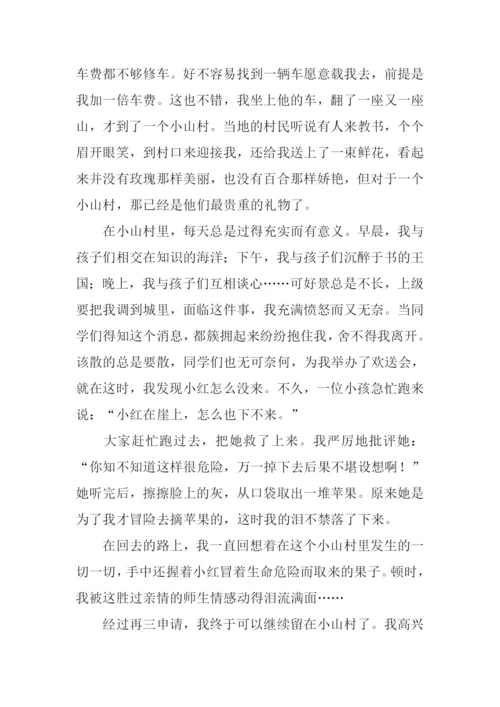 车费都不够修车。好不容易找到一辆车愿意载我去，前提是我加一倍车费。这也不错，我坐上他的车，翻了一座又一座山，才到了一个小山村。当地的村民听说有人来教书，个个眉开眼笑，到村口来迎接我，还给我送上了一束鲜花，看起来并没有玫瑰那样美丽，也没有百合那样娇艳，但对于一个小山村，那已经是他们最贵重的礼物了。

在小山村里，每天总是过得充实而有意义。早晨，我与孩子们相交在知识的海洋；下午，我与孩子们沉醉于书的王国；晚上，我与孩子们互相谈心……可好景总是不长，上级要把我调到城里，面临这件事，我充满愤怒而又无奈。当同学们得知这个消息，都簇拥起来纷纷抱住我，舍不得我离开。该散的总是要散，同学们也无可奈何，为我举办了欢送会，就在这时，我发现小红怎么没来。不久，一位小孩急忙跑来说：“小红在崖上，怎么也下不来。”

大家赶忙跑过去，把她救了上来。我严厉地批评她：“你知不知道这样很危险，万一掉下去后果不堪设想啊！”她听完后，擦擦脸上的灰，从口袋取出一堆苹果。原来她是为了我才冒险去摘苹果的，这时我的泪不禁落了下来。

在回去的路上，我一直回想着在这个小山村里发生的一切一切，手中还握着小红冒着生命危险而取来的果子。顿时，我被这胜过亲情的师生情感动得泪流满面……

经过再三申请，我终于可以继续留在小山村了。我高兴